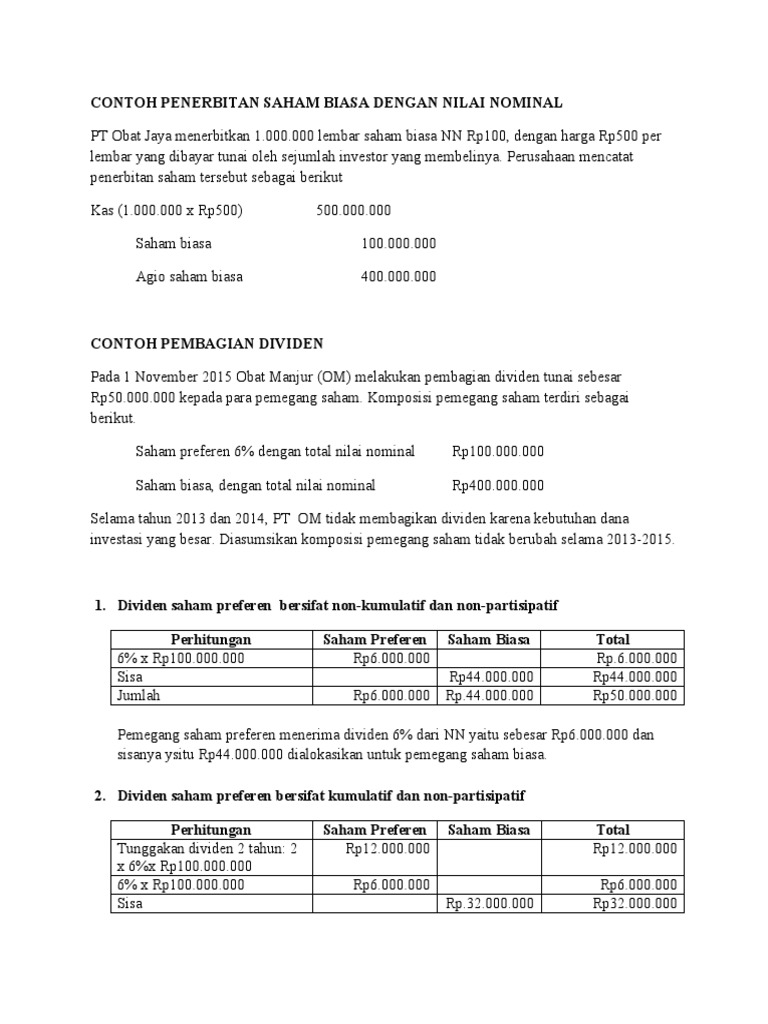 CONTOH PENERBITAN SAHAM BIASA DENGAN NILAI NOMINAL

PT Obat Jaya menerbitkan 1.000.000 lembar saham biasa NN Rp100, dengan harga Rp500 per lembar yang dibayar tunai oleh sejumlah investor yang membelinya. Perusahaan mencatat penerbitan saham tersebut sebagai berikut

Kas (1.000.000 x Rp500) 500.000.000

Saham biasa 100.000.000

Agio saham biasa 400.000.000

CONTOH PEMBAGIAN DIVIDEN

Pada 1 November 2015 Obat Manjur (OM) melakukan pembagian dividen tunai sebesar Rp50.000.000 kepada para pemegang saham. Komposisi pemegang saham terdiri sebagai berikut.

Saham preferen 6% dengan total nilai nominal Rp100.000.000

Saham biasa, dengan total nilai nominal Rp400.000.000

Selama tahun 2013 dan 2014, PT OM tidak membagikan dividen karena kebutuhan dana investasi yang besar. Diasumsikan komposisi pemegang saham tidak berubah selama 2013-2015.

1. Dividen saham preferen bersifat non-kumulatif dan non-partisipatif

| Perhitungan | Saham Preferen | Saham Biasa | Total |
|---|---|---|---|
| 6% x Rp100.000.000 | Rp6.000.000 | | Rp.6.000.000 |
| Sisa | | Rp44.000.000 | Rp44.000.000 |
| Jumlah | Rp6.000.000 | Rp.44.000.000 | Rp50.000.000 |

Pemegang saham preferen menerima dividen 6% dari NN yaitu sebesar Rp6.000.000 dan sisanya ysitu Rp44.000.000 dialokasikan untuk pemegang saham biasa.

2. Dividen saham preferen bersifat kumulatif dan non-partisipatif

| Perhitungan | Saham Preferen | Saham Biasa | Total |
|---|---|---|---|
| Tunggakan dividen 2 tahun: 2 x 6%x Rp100.000.000 | Rp12.000.000 | | Rp12.000.000 |
| 6% x Rp100.000.000 | Rp6.000.000 | | Rp6.000.000 |
| Sisa | | Rp.32.000.000 | Rp32.000.000 |